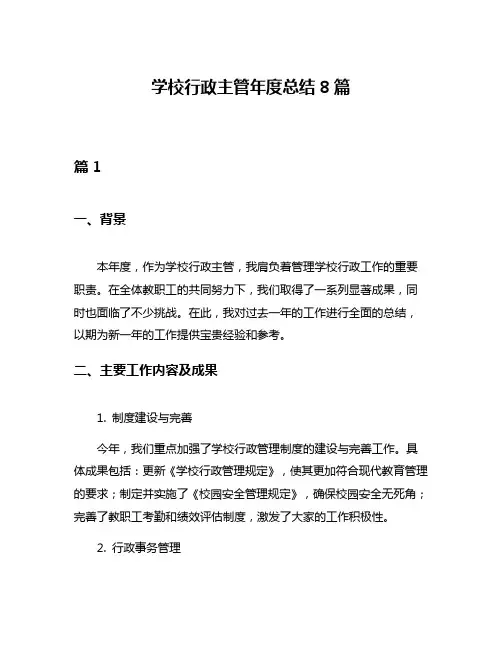 学校行政主管年度总结 8 篇

篇 1

一、背景

本年度，作为学校行政主管，我肩负着管理学校行政工作的重要职责。在全体教职工的共同努力下，我们取得了一系列显著成果，同时也面临了不少挑战。在此，我对过去一年的工作进行全面的总结，以期为新一年的工作提供宝贵经验和参考。

二、主要工作内容及成果

1. 制度建设与完善

今年，我们重点加强了学校行政管理制度的建设与完善工作。具体成果包括：更新《学校行政管理规定》，使其更加符合现代教育管理的要求；制定并实施了《校园安全管理规定》，确保校园安全无死角；完善了教职工考勤和绩效评估制度，激发了大家的工作积极性。

2. 行政事务管理